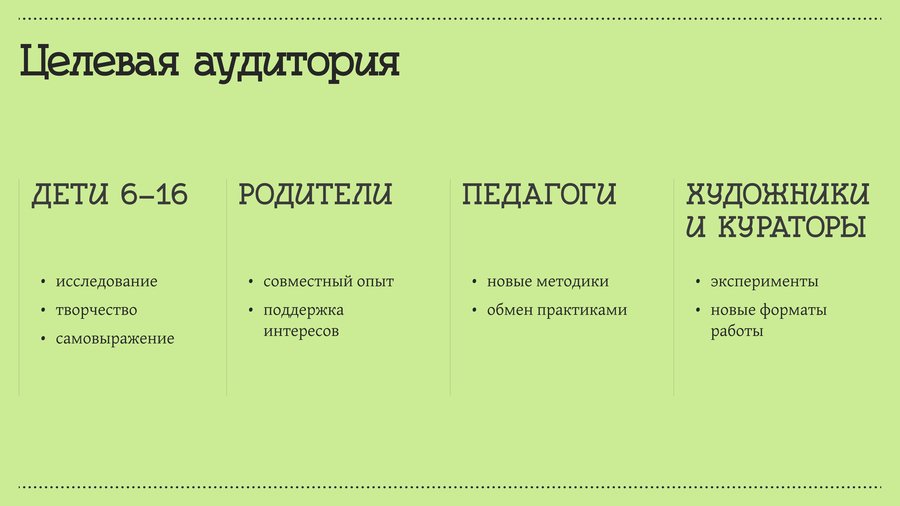 Целевая аудитория

ДЕТИ 6–16

• исследование
• творчество
• самовыражение

РОДИТЕЛИ

• совместный опыт
• поддержка интересов

ПЕДАГОГИ

• новые методики
• обмен практиками

ХУДОЖНИКИ И КУРАТОРЫ

• эксперименты
• новые форматы работы